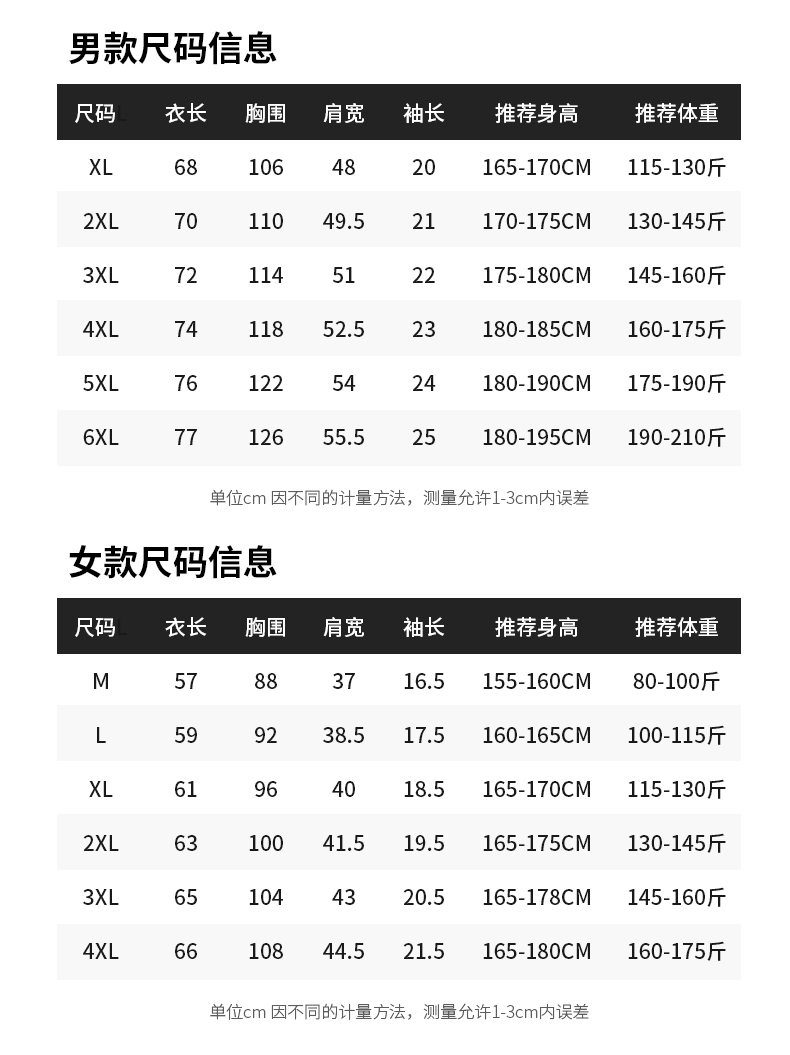 男款尺码信息

| 尺码 | 衣长 | 胸围 | 肩宽 | 袖长 | 推荐身高 | 推荐体重 |
|---|---|---|---|---|---|---|
| XL | 68 | 106 | 48 | 20 | 165-170CM | 115-130斤 |
| 2XL | 70 | 110 | 49.5 | 21 | 170-175CM | 130-145斤 |
| 3XL | 72 | 114 | 51 | 22 | 175-180CM | 145-160斤 |
| 4XL | 74 | 118 | 52.5 | 23 | 180-185CM | 160-175斤 |
| 5XL | 76 | 122 | 54 | 24 | 180-190CM | 175-190斤 |
| 6XL | 77 | 126 | 55.5 | 25 | 180-195CM | 190-210斤 |

单位cm 因不同的计量方法，测量允许1-3cm内误差

女款尺码信息

| 尺码 | 衣长 | 胸围 | 肩宽 | 袖长 | 推荐身高 | 推荐体重 |
|---|---|---|---|---|---|---|
| M | 57 | 88 | 37 | 16.5 | 155-160CM | 80-100斤 |
| L | 59 | 92 | 38.5 | 17.5 | 160-165CM | 100-115斤 |
| XL | 61 | 96 | 40 | 18.5 | 165-170CM | 115-130斤 |
| 2XL | 63 | 100 | 41.5 | 19.5 | 165-175CM | 130-145斤 |
| 3XL | 65 | 104 | 43 | 20.5 | 165-178CM | 145-160斤 |
| 4XL | 66 | 108 | 44.5 | 21.5 | 165-180CM | 160-175斤 |

单位cm 因不同的计量方法，测量允许1-3cm内误差